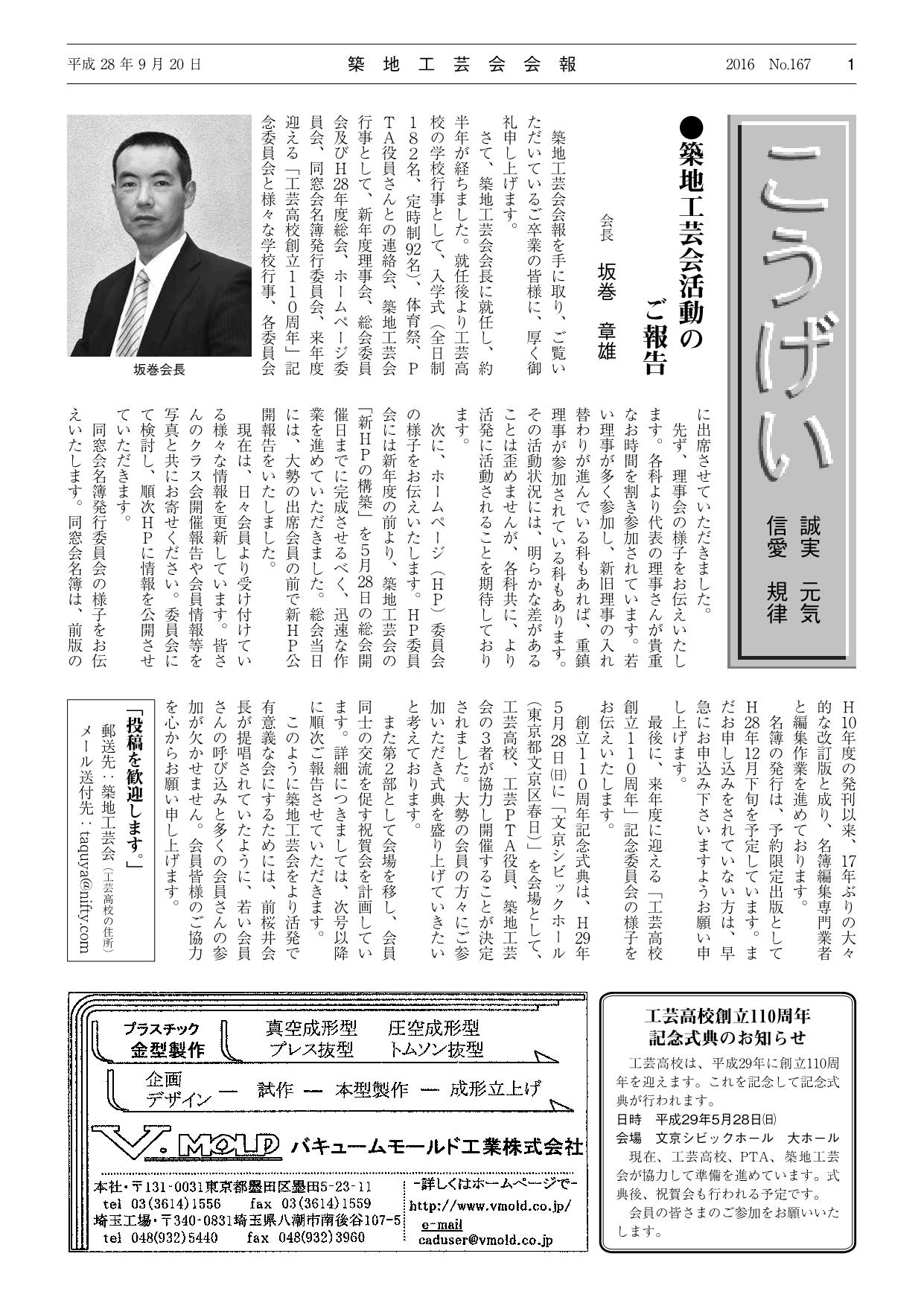 平成 28 年 9 月 20 日　築地工芸会会報　2016 No.167　1

こうげい

誠実　元気
信愛　規律

●築地工芸会活動のご報告

会長　坂巻　章雄

坂巻会長

築地工芸会会報を手に取り、ご覧いただいているご卒業の皆様に、厚く御礼申し上げます。

さて、築地工芸会会長に就任し、約半年が経ちました。就任後より工芸高校の学校行事として、入学式（全日制182名、定時制92名）、体育祭、PTA役員さんとの連絡会、築地工芸会行事として、新年度理事会、総会委員会及びH28年度総会、ホームページ委員会、同窓会名簿発行委員会、来年度迎える「工芸高校創立110周年」記念委員会と様々な学校行事、各委員会に出席させていただきました。

先ず、理事会の様子をお伝えいたします。各科より代表の理事さんが貴重なお時間を割き参加されています。若い理事が多く参加し、新旧理事の入れ替わりが進んでいる科もあれば、重鎮理事が参加されている科もあります。その活動状況には、明らかな差があることは歪めませんが、各科共に、より活発に活動されることを期待しております。

次に、ホームページ（HP）委員会の様子をお伝えいたします。HP委員会には新年度の前より、築地工芸会の「新HPの構築」を5月28日の総会開催日までに完成させるべく、迅速な作業を進めていただきました。総会当日には、大勢の出席会員の前で新HP公開報告をいたしました。

現在は、日々会員より受け付けている様々な情報を更新しています。皆さんのクラス会開催報告や会員情報等を写真と共にお寄せください。委員会にて検討し、順次HPに情報を公開させていただきます。

同窓会名簿発行委員会の様子をお伝えいたします。同窓会名簿は、前版のH10年度の発刊以来、17年ぶりの大々的な改訂版と成り、名簿編集専門業者と編集作業を進めております。

名簿の発行は、予約限定出版としてH28年12月下旬を予定しています。まだお申し込みをされていない方は、早急にお申込み下さいますようお願い申し上げます。

最後に、来年度に迎える「工芸高校創立110周年」記念委員会の様子をお伝えいたします。

創立110周年記念式典は、H29年5月28日(日)に「文京シビックホール（東京都文京区春日）」を会場として、工芸高校、工芸PTA役員、築地工芸会の3者が協力し開催することが決定されました。大勢の会員の方々にご参加いただき式典を盛り上げていきたいと考えております。

また第2部として会場を移し、会員同士の交流を促す祝賀会を計画しています。詳細につきましては、次号以降に順次ご報告させていただきます。

このように築地工芸会をより活発で有意義な会にするためには、前桜井会長が提唱されていたように、若い会員さんの呼び込みと多くの会員さんの参加が欠かせません。会員皆様のご協力を心からお願い申し上げます。

「投稿を歓迎します。」
郵送先：築地工芸会（工芸高校の住所）
メール送付先：taquya@nifty.com

プラスチック
金型製作
真空成形型　圧空成形型
プレス抜型　トムソン抜型
企画
デザイン ― 試作 ― 本型製作 ― 成形立上げ
V.MOLD バキュームモールド工業株式会社
本社・〒131-0031東京都墨田区墨田5-23-11
tel 03(3614)1556　fax 03(3614)1559
埼玉工場・〒340-0831埼玉県八潮市南後谷107-5
tel 048(932)5440　fax 048(932)3960
-詳しくはホームページで-
http://www.vmold.co.jp/
e-mail
caduser@vmold.co.jp

工芸高校創立110周年
記念式典のお知らせ

工芸高校は、平成29年に創立110周年を迎えます。これを記念して記念式典が行われます。
日時　平成29年5月28日(日)
会場　文京シビックホール　大ホール
現在、工芸高校、PTA、築地工芸会が協力して準備を進めています。式典後、祝賀会も行われる予定です。
会員の皆さまのご参加をお願いいたします。